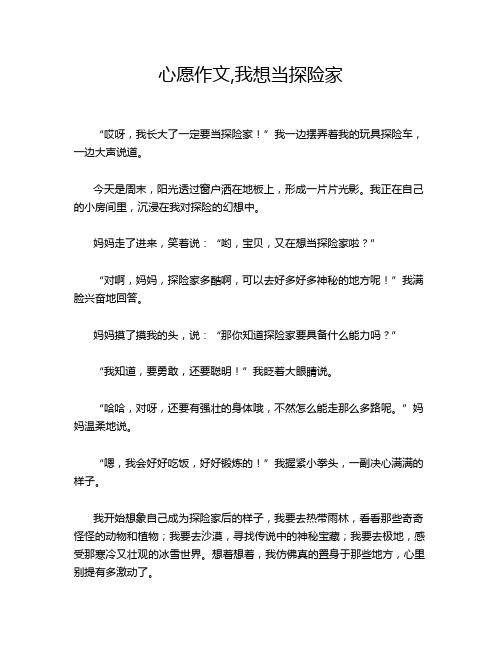 心愿作文,我想当探险家

“哎呀，我长大了一定要当探险家！”我一边摆弄着我的玩具探险车，一边大声说道。

今天是周末，阳光透过窗户洒在地板上，形成一片片光影。我正在自己的小房间里，沉浸在我对探险的幻想中。

妈妈走了进来，笑着说：“哟，宝贝，又在想当探险家啦？”

“对啊，妈妈，探险家多酷啊，可以去好多好多神秘的地方呢！”我满脸兴奋地回答。

妈妈摸了摸我的头，说：“那你知道探险家要具备什么能力吗？”

“我知道，要勇敢，还要聪明！”我眨着大眼睛说。

“哈哈，对呀，还要有强壮的身体哦，不然怎么能走那么多路呢。”妈妈温柔地说。

“嗯，我会好好吃饭，好好锻炼的！”我握紧小拳头，一副决心满满的样子。

我开始想象自己成为探险家后的样子，我要去热带雨林，看看那些奇奇怪怪的动物和植物；我要去沙漠，寻找传说中的神秘宝藏；我要去极地，感受那寒冷又壮观的冰雪世界。想着想着，我仿佛真的置身于那些地方，心里别提有多激动了。